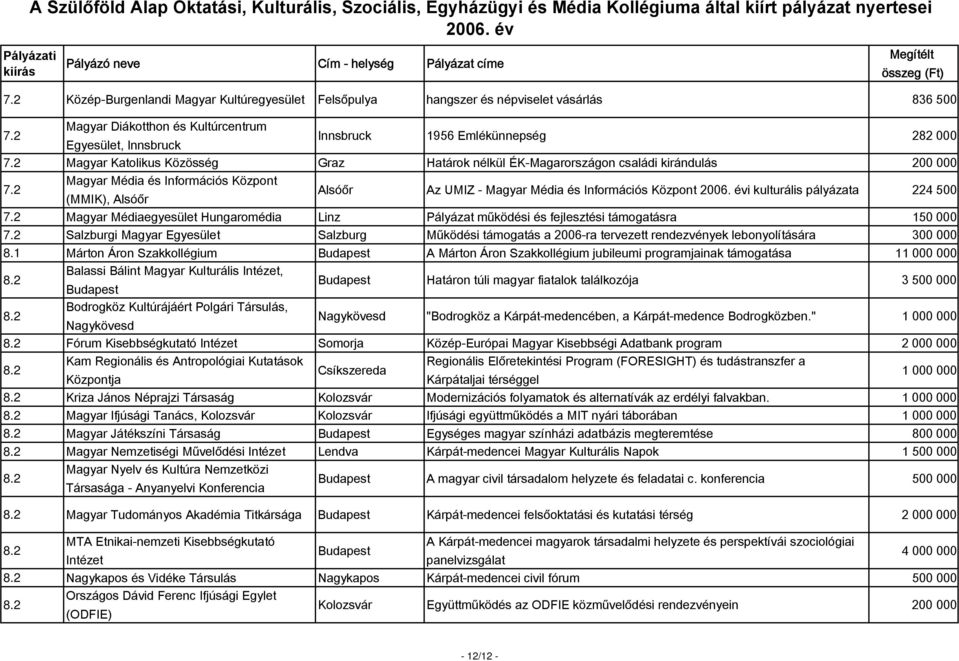 A Szülőföld Alap Oktatási, Kulturális, Szociális, Egyházügyi és Média Kollégiuma által kiírt pályázat nyertesei 2006. év

| Pályázati kiírás | Pályázó neve | Cím - helység | Pályázat címe | Megítélt összeg (Ft) |
|---|---|---|---|---|
| 7.2 | Közép-Burgenlandi Magyar Kultúregyesület | Felsőpulya | hangszer és népviselet vásárlás | 836 500 |
| 7.2 | Magyar Diákotthon és Kultúrcentrum Egyesület, Innsbruck | Innsbruck | 1956 Emlékünnepség | 282 000 |
| 7.2 | Magyar Katolikus Közösség | Graz | Határok nélkül ÉK-Magarországon családi kirándulás | 200 000 |
| 7.2 | Magyar Média és Információs Központ (MMIK), Alsóőr | Alsóőr | Az UMIZ - Magyar Média és Információs Központ 2006. évi kulturális pályázata | 224 500 |
| 7.2 | Magyar Médiaegyesület Hungaromédia | Linz | Pályázat működési és fejlesztési támogatásra | 150 000 |
| 7.2 | Salzburgi Magyar Egyesület | Salzburg | Működési támogatás a 2006-ra tervezett rendezvények lebonyolítására | 300 000 |
| 8.1 | Márton Áron Szakkollégium | Budapest | A Márton Áron Szakkollégium jubileumi programjainak támogatása | 11 000 000 |
| 8.2 | Balassi Bálint Magyar Kulturális Intézet, Budapest | Budapest | Határon túli magyar fiatalok találkozója | 3 500 000 |
| 8.2 | Bodrogköz Kultúrájáért Polgári Társulás, Nagykövesd | Nagykövesd | "Bodrogköz a Kárpát-medencében, a Kárpát-medence Bodrogközben." | 1 000 000 |
| 8.2 | Fórum Kisebbségkutató Intézet | Somorja | Közép-Európai Magyar Kisebbségi Adatbank program | 2 000 000 |
| 8.2 | Kam Regionális és Antropológiai Kutatások Központja | Csíkszereda | Regionális Előretekintési Program (FORESIGHT) és tudástranszfer a Kárpátaljai térséggel | 1 000 000 |
| 8.2 | Kriza János Néprajzi Társaság | Kolozsvár | Modernizációs folyamatok és alternatívák az erdélyi falvakban. | 1 000 000 |
| 8.2 | Magyar Ifjúsági Tanács, Kolozsvár | Kolozsvár | Ifjúsági együttműködés a MIT nyári táborában | 1 000 000 |
| 8.2 | Magyar Játékszíni Társaság | Budapest | Egységes magyar színházi adatbázis megteremtése | 800 000 |
| 8.2 | Magyar Nemzetiségi Művelődési Intézet | Lendva | Kárpát-medencei Magyar Kulturális Napok | 1 500 000 |
| 8.2 | Magyar Nyelv és Kultúra Nemzetközi Társasága - Anyanyelvi Konferencia | Budapest | A magyar civil társadalom helyzete és feladatai c. konferencia | 500 000 |
| 8.2 | Magyar Tudományos Akadémia Titkársága | Budapest | Kárpát-medencei felsőoktatási és kutatási térség | 2 000 000 |
| 8.2 | MTA Etnikai-nemzeti Kisebbségkutató Intézet | Budapest | A Kárpát-medencei magyarok társadalmi helyzete és perspektívái szociológiai panelvizsgálat | 4 000 000 |
| 8.2 | Nagykapos és Vidéke Társulás | Nagykapos | Kárpát-medencei civil fórum | 500 000 |
| 8.2 | Országos Dávid Ferenc Ifjúsági Egylet (ODFIE) | Kolozsvár | Együttműködés az ODFIE közművelődési rendezvényein | 200 000 |

- 12/12 -